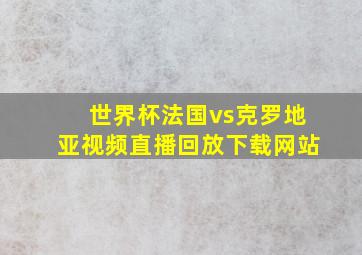 世界杯法国vs克罗地亚视频直播回放下载网站